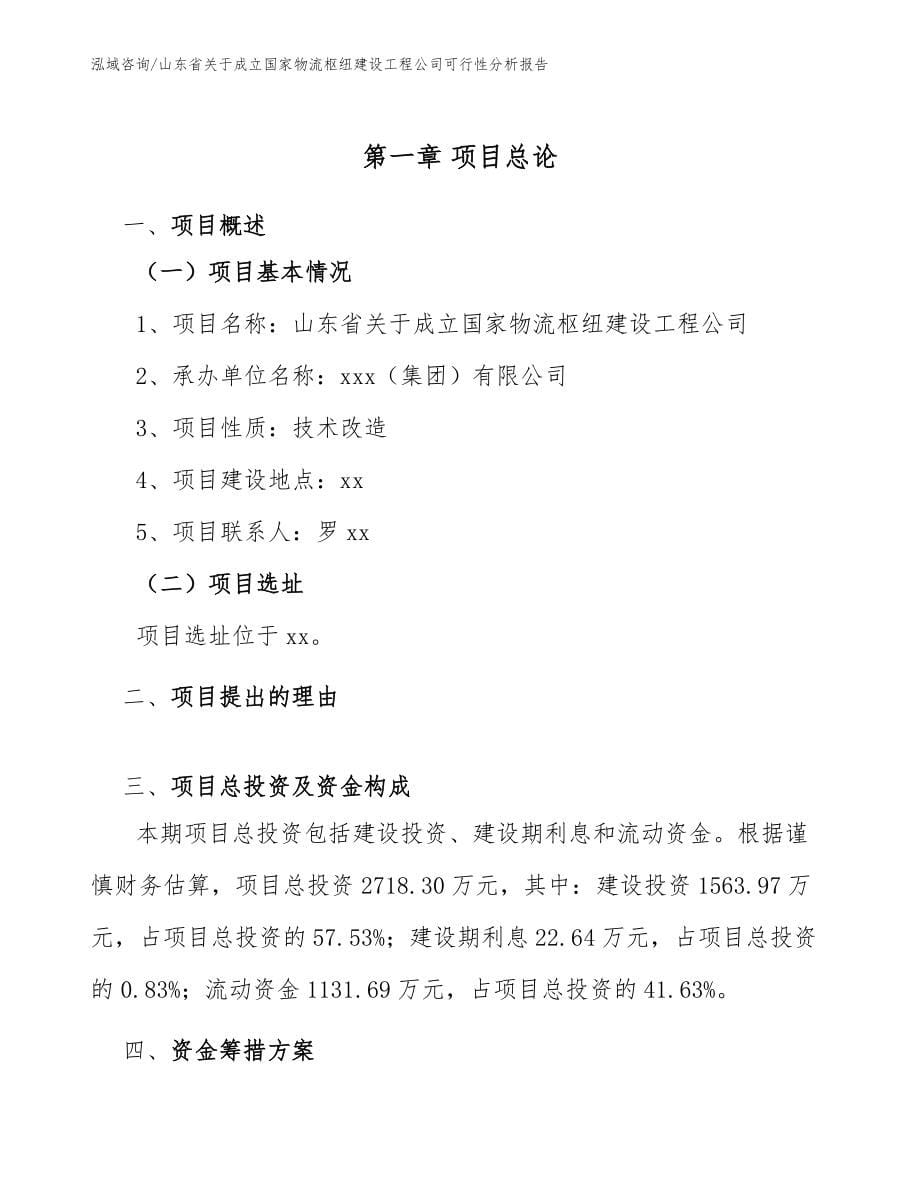 泓域咨询/山东省关于成立国家物流枢纽建设工程公司可行性分析报告

第一章 项目总论

一、项目概述

（一）项目基本情况

1、项目名称：山东省关于成立国家物流枢纽建设工程公司

2、承办单位名称：xxx（集团）有限公司

3、项目性质：技术改造

4、项目建设地点：xx

5、项目联系人：罗 xx

（二）项目选址

项目选址位于 xx。

二、项目提出的理由

三、项目总投资及资金构成

本期项目总投资包括建设投资、建设期利息和流动资金。根据谨慎财务估算，项目总投资 2718.30 万元，其中：建设投资 1563.97 万元，占项目总投资的 57.53%；建设期利息 22.64 万元，占项目总投资的 0.83%；流动资金 1131.69 万元，占项目总投资的 41.63%。

四、资金筹措方案